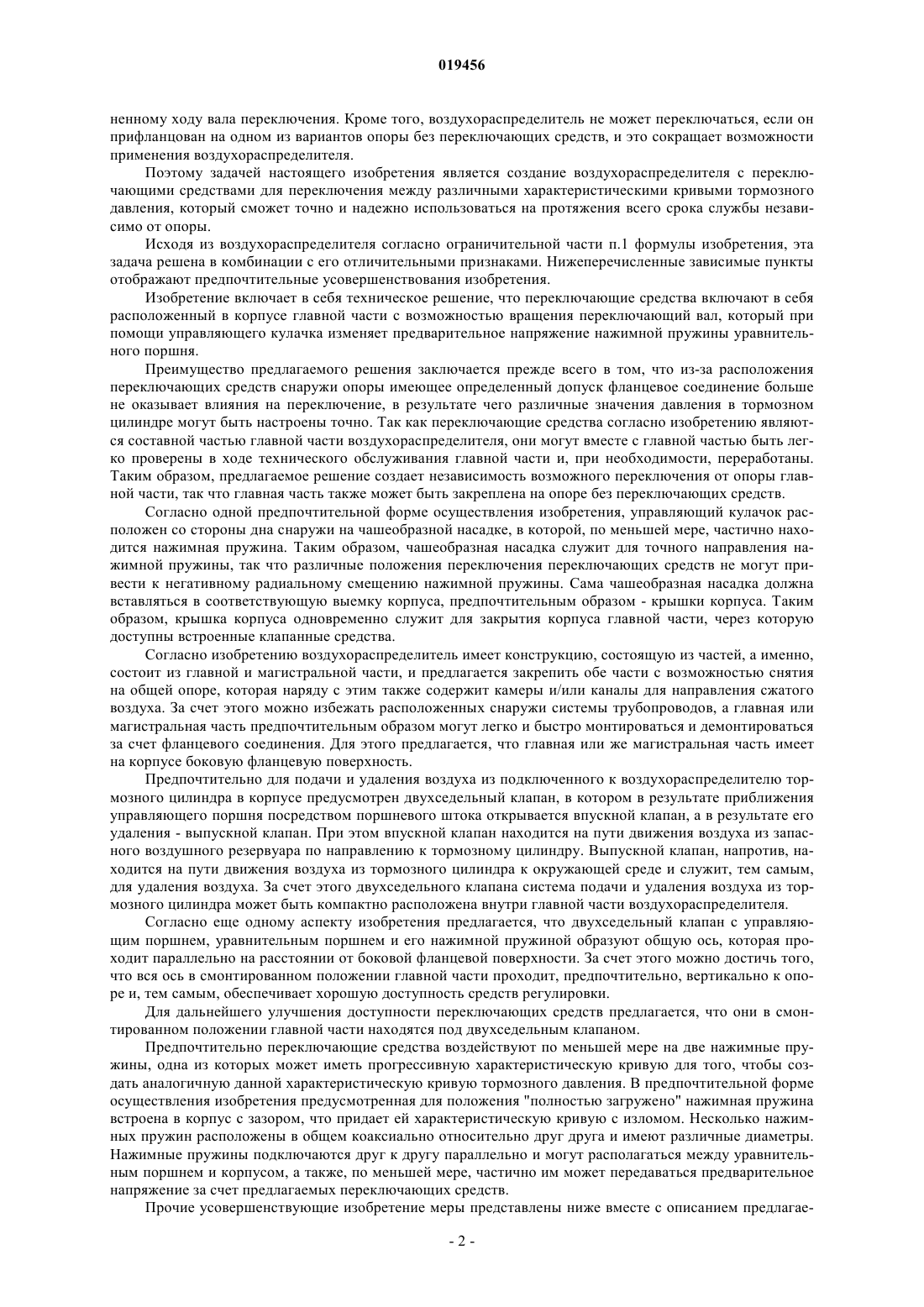 019456

ненному ходу вала переключения. Кроме того, воздухораспределитель не может переключаться, если он прифланцован на одном из вариантов опоры без переключающих средств, и это сокращает возможности применения воздухораспределителя.

Поэтому задачей настоящего изобретения является создание воздухораспределителя с переключающими средствами для переключения между различными характеристическими кривыми тормозного давления, который сможет точно и надежно использоваться на протяжения всего срока службы независимо от опоры.

Исходя из воздухораспределителя согласно ограничительной части п.1 формулы изобретения, эта задача решена в комбинации с его отличительными признаками. Нижеперечисленные зависимые пункты отображают предпочтительные усовершенствования изобретения.

Изобретение включает в себя техническое решение, что переключающие средства включают в себя расположенный в корпусе главной части с возможностью вращения переключающий вал, который при помощи управляющего кулачка изменяет предварительное напряжение нажимной пружины уравнительного поршня.

Преимущество предлагаемого решения заключается прежде всего в том, что из-за расположения переключающих средств снаружи опоры имеющее определенный допуск фланцевое соединение больше не оказывает влияния на переключение, в результате чего различные значения давления в тормозном цилиндре могут быть настроены точно. Так как переключающие средства согласно изобретению являются составной частью главной части воздухораспределителя, они могут вместе с главной частью быть легко проверены в ходе технического обслуживания главной части и, при необходимости, переработаны. Таким образом, предлагаемое решение создает независимость возможного переключения от опоры главной части, так что главная часть также может быть закреплена на опоре без переключающих средств.

Согласно одной предпочтительной форме осуществления изобретения, управляющий кулачок расположен со стороны дна снаружи на чашеобразной насадке, в которой, по меньшей мере, частично находится нажимная пружина. Таким образом, чашеобразная насадка служит для точного направления нажимной пружины, так что различные положения переключения переключающих средств не могут привести к негативному радиальному смещению нажимной пружины. Сама чашеобразная насадка должна вставляться в соответствующую выемку корпуса, предпочтительным образом - крышки корпуса. Таким образом, крышка корпуса одновременно служит для закрытия корпуса главной части, через которую доступны встроенные клапанные средства.

Согласно изобретению воздухораспределитель имеет конструкцию, состоящую из частей, а именно, состоит из главной и магистральной части, и предлагается закрепить обе части с возможностью снятия на общей опоре, которая наряду с этим также содержит камеры и/или каналы для направления сжатого воздуха. За счет этого можно избежать расположенных снаружи системы трубопроводов, а главная или магистральная часть предпочтительным образом могут легко и быстро монтироваться и демонтироваться за счет фланцевого соединения. Для этого предлагается, что главная или же магистральная часть имеет на корпусе боковую фланцевую поверхность.

Предпочтительно для подачи и удаления воздуха из подключенного к воздухораспределителю тормозного цилиндра в корпусе предусмотрен двухседельный клапан, в котором в результате приближения управляющего поршня посредством поршневого штока открывается впускной клапан, а в результате его удаления - выпускной клапан. При этом впускной клапан находится на пути движения воздуха из запасного воздушного резервуара по направлению к тормозному цилиндру. Выпускной клапан, напротив, находится на пути движения воздуха из тормозного цилиндра к окружающей среде и служит, тем самым, для удаления воздуха. За счет этого двухседельного клапана система подачи и удаления воздуха из тормозного цилиндра может быть компактно расположена внутри главной части воздухораспределителя.

Согласно еще одному аспекту изобретения предлагается, что двухседельный клапан с управляющим поршнем, уравнительным поршнем и его нажимной пружиной образуют общую ось, которая проходит параллельно на расстоянии от боковой фланцевой поверхности. За счет этого можно достичь того, что вся ось в смонтированном положении главной части проходит, предпочтительно, вертикально к опоре и, тем самым, обеспечивает хорошую доступность средств регулировки.

Для дальнейшего улучшения доступности переключающих средств предлагается, что они в смонтированном положении главной части находятся под двухседельным клапаном.

Предпочтительно переключающие средства воздействуют по меньшей мере на две нажимные пружины, одна из которых может иметь прогрессивную характеристическую кривую для того, чтобы создать аналогичную данной характеристическую кривую тормозного давления. В предпочтительной форме осуществления изобретения предусмотренная для положения "полностью загружено" нажимная пружина встроена в корпус с зазором, что придает ей характеристическую кривую с изломом. Несколько нажимных пружин расположены в общем коаксиально относительно друг друга и имеют различные диаметры. Нажимные пружины подключаются друг к другу параллельно и могут располагаться между уравнительным поршнем и корпусом, а также, по меньшей мере, частично им может передаваться предварительное напряжение за счет предлагаемых переключающих средств.

Прочие усовершенствующие изобретение меры представлены ниже вместе с описанием предлагае-

- 2 -